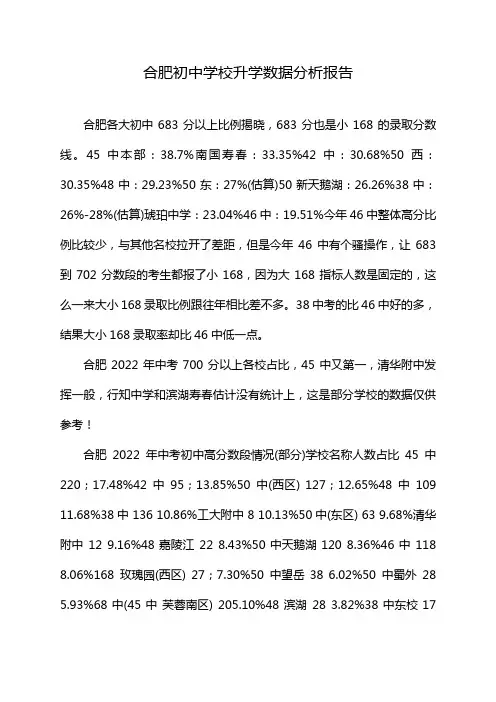 合肥初中学校升学数据分析报告

合肥各大初中 683 分以上比例揭晓，683 分也是小 168 的录取分数线。45 中本部：38.7%南国寿春：33.35%42 中：30.68%50 西：30.35%48 中：29.23%50 东：27%(估算)50 新天鹅湖：26.26%38 中：26%-28%(估算)琥珀中学：23.04%46 中：19.51%今年 46 中整体高分比例比较少，与其他名校拉开了差距，但是今年 46 中有个骚操作，让 683 到 702 分数段的考生都报了小 168，因为大 168 指标人数是固定的，这么一来大小 168 录取比例跟往年相比差不多。38 中考的比 46 中好的多，结果大小 168 录取率却比 46 中低一点。

合肥 2022 年中考 700 分以上各校占比，45 中又第一，清华附中发挥一般，行知中学和滨湖寿春估计没有统计上，这是部分学校的数据仅供参考！

合肥 2022 年中考初中高分数段情况(部分)学校名称人数占比 45 中 220；17.48%42 中 95；13.85%50 中(西区) 127；12.65%48 中 109 11.68%38 中 136 10.86%工大附中 8 10.13%50 中(东区) 63 9.68%清华附中 12 9.16%48 嘉陵江 22 8.43%50 中天鹅湖 120 8.36%46 中 118 8.06%168 玫瑰园(西区) 27；7.30%50 中望岳 38 6.02%50 中蜀外 28 5.93%68 中(45 中 芙蓉南区) 205.10%48 滨湖 28 3.82%38 中东校 17